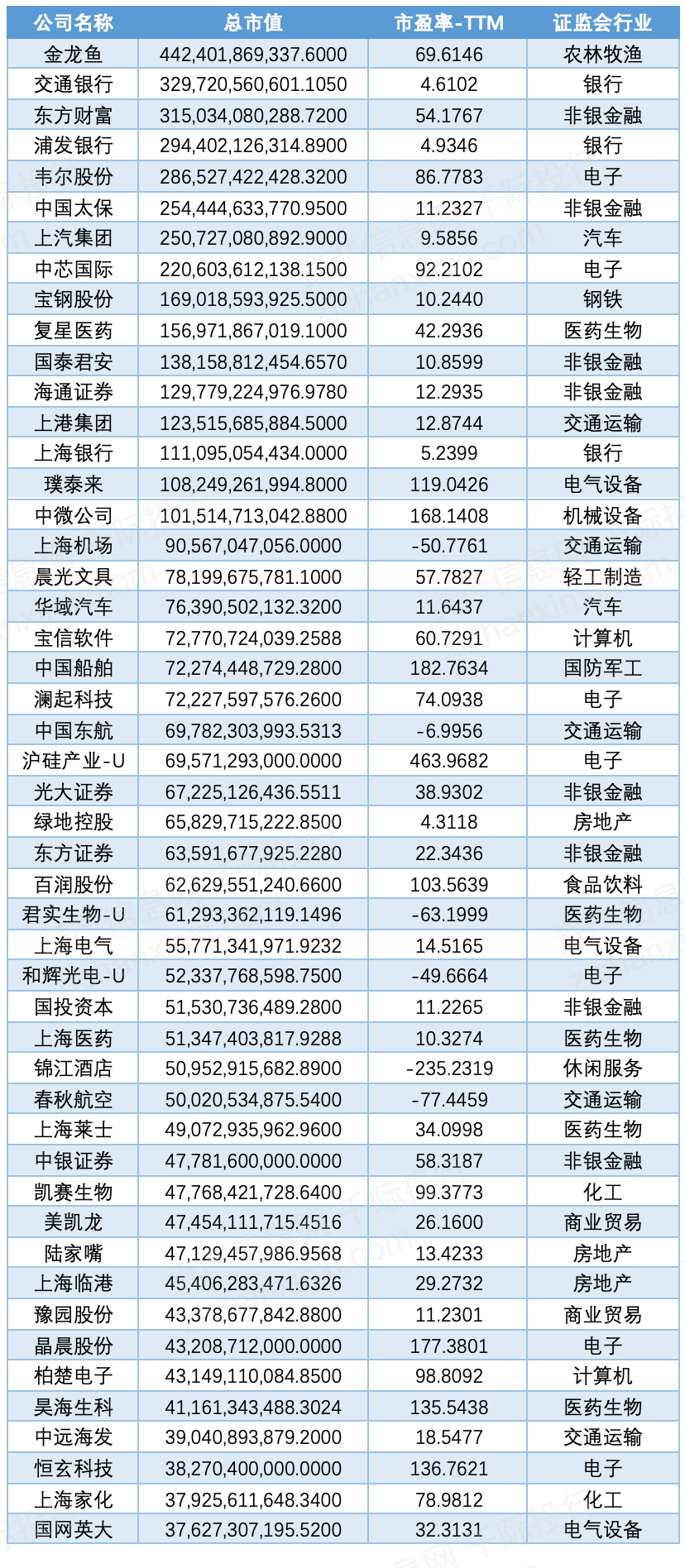 | 公司名称 | 总市值 | 市盈率-TTM | 证监会行业 |
|---|---|---|---|
| 金龙鱼 | 442,401,869,337.6000 | 69.6146 | 农林牧渔 |
| 交通银行 | 329,720,560,601.1050 | 4.6102 | 银行 |
| 东方财富 | 315,034,080,288.7200 | 54.1767 | 非银金融 |
| 浦发银行 | 294,402,126,314.8900 | 4.9346 | 银行 |
| 韦尔股份 | 286,527,422,428.3200 | 86.7783 | 电子 |
| 中国太保 | 254,444,633,770.9500 | 11.2327 | 非银金融 |
| 上汽集团 | 250,727,080,892.9000 | 9.5856 | 汽车 |
| 中芯国际 | 220,603,612,138.1500 | 92.2102 | 电子 |
| 宝钢股份 | 169,018,593,925.5000 | 10.2440 | 钢铁 |
| 复星医药 | 156,971,867,019.1000 | 42.2936 | 医药生物 |
| 国泰君安 | 138,158,812,454.6570 | 10.8599 | 非银金融 |
| 海通证券 | 129,779,224,976.9780 | 12.2935 | 非银金融 |
| 上港集团 | 123,515,685,884.5000 | 12.8744 | 交通运输 |
| 上海银行 | 111,095,054,434.0000 | 5.2399 | 银行 |
| 璞泰来 | 108,249,261,994.8000 | 119.0426 | 电气设备 |
| 中微公司 | 101,514,713,042.8800 | 168.1408 | 机械设备 |
| 上海机场 | 90,567,047,056.0000 | -50.7761 | 交通运输 |
| 晨光文具 | 78,199,675,781.1000 | 57.7827 | 轻工制造 |
| 华域汽车 | 76,390,502,132.3200 | 11.6437 | 汽车 |
| 宝信软件 | 72,770,724,039.2588 | 60.7291 | 计算机 |
| 中国船舶 | 72,274,448,729.2800 | 182.7634 | 国防军工 |
| 澜起科技 | 72,227,597,576.2600 | 74.0938 | 电子 |
| 中国东航 | 69,782,303,993.5313 | -6.9956 | 交通运输 |
| 沪硅产业-U | 69,571,293,000.0000 | 463.9682 | 电子 |
| 光大证券 | 67,225,126,436.5511 | 38.9302 | 非银金融 |
| 绿地控股 | 65,829,715,222.8500 | 4.3118 | 房地产 |
| 东方证券 | 63,591,677,925.2280 | 22.3436 | 非银金融 |
| 百润股份 | 62,629,551,240.6600 | 103.5639 | 食品饮料 |
| 君实生物-U | 61,293,362,119.1496 | -63.1999 | 医药生物 |
| 上海电气 | 55,771,341,971.9232 | 14.5165 | 电气设备 |
| 和辉光电-U | 52,337,768,598.7500 | -49.6664 | 电子 |
| 国投资本 | 51,530,736,489.2800 | 11.2265 | 非银金融 |
| 上海医药 | 51,347,403,817.9288 | 10.3274 | 医药生物 |
| 锦江酒店 | 50,952,915,682.8900 | -235.2319 | 休闲服务 |
| 春秋航空 | 50,020,534,875.5400 | -77.4459 | 交通运输 |
| 上海莱士 | 49,072,935,962.9600 | 34.0998 | 医药生物 |
| 中银证券 | 47,781,600,000.0000 | 58.3187 | 非银金融 |
| 凯赛生物 | 47,768,421,728.6400 | 99.3773 | 化工 |
| 美凯龙 | 47,454,111,715.4516 | 26.1600 | 商业贸易 |
| 陆家嘴 | 47,129,457,986.9568 | 13.4233 | 房地产 |
| 上海临港 | 45,406,283,471.6326 | 29.2732 | 房地产 |
| 豫园股份 | 43,378,677,842.8800 | 11.2301 | 商业贸易 |
| 晶晨股份 | 43,208,712,000.0000 | 177.3801 | 电子 |
| 柏楚电子 | 43,149,110,084.8500 | 98.8092 | 计算机 |
| 昊海生科 | 41,161,343,488.3024 | 135.5438 | 医药生物 |
| 中远海发 | 39,040,893,879.2000 | 18.5477 | 交通运输 |
| 恒玄科技 | 38,270,400,000.0000 | 136.7621 | 电子 |
| 上海家化 | 37,925,611,648.3400 | 78.9812 | 化工 |
| 国网英大 | 37,627,307,195.5200 | 32.3131 | 电气设备 |